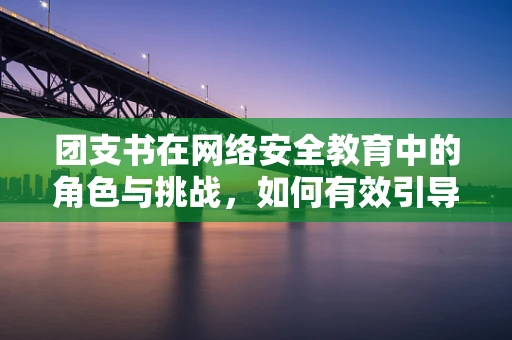 团支书在网络安全教育中的角色与挑战，如何有效引导